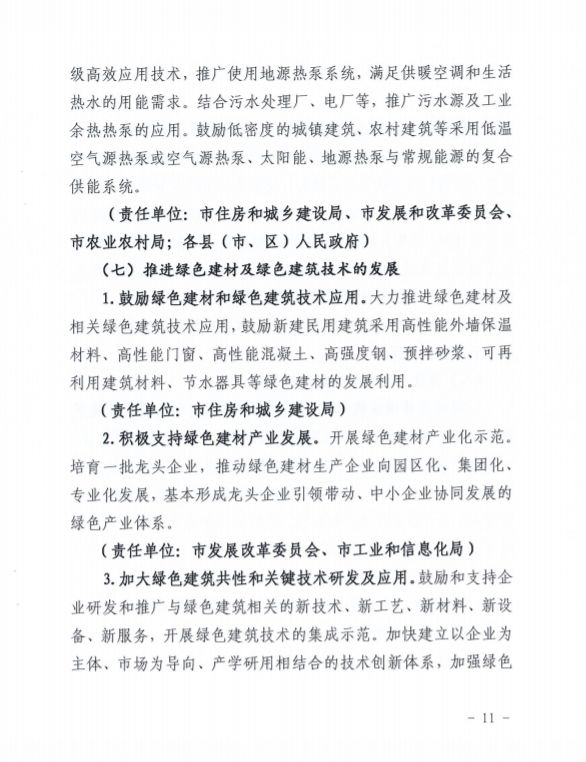 级高效应用技术，推广使用地源热泵系统，满足供暖空调和生活热水的用能需求。结合污水处理厂、电厂等，推广污水源及工业余热热泵的应用。鼓励低密度的城镇建筑、农村建筑等采用低温空气源热泵或空气源热泵、太阳能、地源热泵与常规能源的复合供能系统。

（责任单位：市住房和城乡建设局、市发展和改革委员会、市农业农村局；各县（市、区）人民政府）

（七）推进绿色建材及绿色建筑技术的发展

1.鼓励绿色建材和绿色建筑技术应用。大力推进绿色建材及相关绿色建筑技术应用，鼓励新建民用建筑采用高性能外墙保温材料、高性能门窗、高性能混凝土、高强度钢、预拌砂浆、可再利用建筑材料、节水器具等绿色建材的发展利用。

（责任单位：市住房和城乡建设局）

2.积极支持绿色建材产业发展。开展绿色建材产业化示范。培育一批龙头企业，推动绿色建材生产企业向园区化、集团化、专业化发展，基本形成龙头企业引领带动、中小企业协同发展的绿色产业体系。

（责任单位：市发展改革委员会、市工业和信息化局）

3.加大绿色建筑共性和关键技术研发及应用。鼓励和支持企业研发和推广与绿色建筑相关的新技术、新工艺、新材料、新设备、新服务，开展绿色建筑技术的集成示范。加快建立以企业为主体、市场为导向、产学研用相结合的技术创新体系，加强绿色

－ 11 －